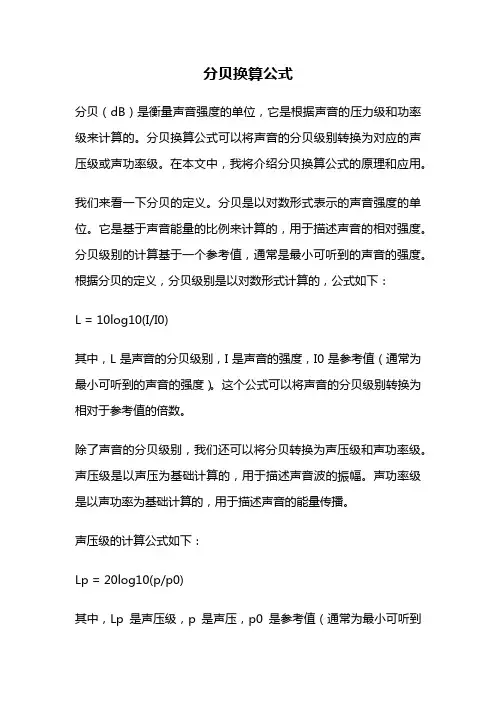 分贝换算公式

分贝（dB）是衡量声音强度的单位，它是根据声音的压力级和功率级来计算的。分贝换算公式可以将声音的分贝级别转换为对应的声压级或声功率级。在本文中，我将介绍分贝换算公式的原理和应用。

我们来看一下分贝的定义。分贝是以对数形式表示的声音强度的单位。它是基于声音能量的比例来计算的，用于描述声音的相对强度。分贝级别的计算基于一个参考值，通常是最小可听到的声音的强度。根据分贝的定义，分贝级别是以对数形式计算的，公式如下：

L = 10log10(I/I0)

其中，L 是声音的分贝级别，I 是声音的强度，I0 是参考值（通常为最小可听到的声音的强度）。这个公式可以将声音的分贝级别转换为相对于参考值的倍数。

除了声音的分贝级别，我们还可以将分贝转换为声压级和声功率级。声压级是以声压为基础计算的，用于描述声音波的振幅。声功率级是以声功率为基础计算的，用于描述声音的能量传播。

声压级的计算公式如下：

Lp = 20log10(p/p0)

其中，Lp 是声压级，p 是声压，p0 是参考值（通常为最小可听到